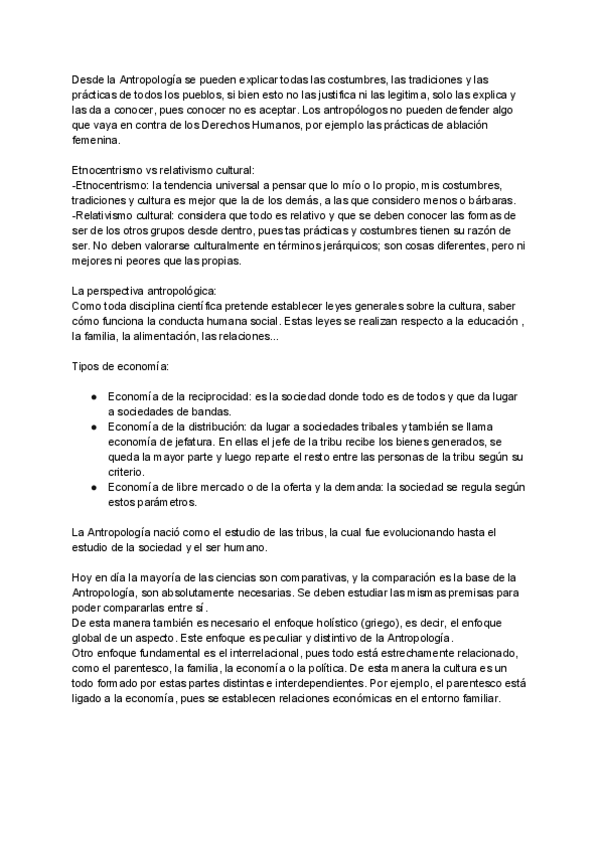 Desde la Antropología se pueden explicar todas las costumbres, las tradiciones y las prácticas de todos los pueblos, si bien esto no las justifica ni las legitima, solo las explica y las da a conocer, pues conocer no es aceptar. Los antropólogos no pueden defender algo que vaya en contra de los Derechos Humanos, por ejemplo las prácticas de ablación femenina.

Etnocentrismo vs relativismo cultural:
-Etnocentrismo: la tendencia universal a pensar que lo mío o lo propio, mis costumbres, tradiciones y cultura es mejor que la de los demás, a las que considero menos o bárbaras.
-Relativismo cultural: considera que todo es relativo y que se deben conocer las formas de ser de los otros grupos desde dentro, pues tas prácticas y costumbres tienen su razón de ser. No deben valorarse culturalmente en términos jerárquicos; son cosas diferentes, pero ni mejores ni peores que las propias.

La perspectiva antropológica:
Como toda disciplina científica pretende establecer leyes generales sobre la cultura, saber cómo funciona la conducta humana social. Estas leyes se realizan respecto a la educación , la familia, la alimentación, las relaciones...

Tipos de economía:

● Economía de la reciprocidad: es la sociedad donde todo es de todos y que da lugar a sociedades de bandas.
● Economía de la distribución: da lugar a sociedades tribales y también se llama economía de jefatura. En ellas el jefe de la tribu recibe los bienes generados, se queda la mayor parte y luego reparte el resto entre las personas de la tribu según su criterio.
● Economía de libre mercado o de la oferta y la demanda: la sociedad se regula según estos parámetros.

La Antropología nació como el estudio de las tribus, la cual fue evolucionando hasta el estudio de la sociedad y el ser humano.

Hoy en día la mayoría de las ciencias son comparativas, y la comparación es la base de la Antropología, son absolutamente necesarias. Se deben estudiar las mismas premisas para poder compararlas entre sí.
De esta manera también es necesario el enfoque holístico (griego), es decir, el enfoque global de un aspecto. Este enfoque es peculiar y distintivo de la Antropología.
Otro enfoque fundamental es el interrelacional, pues todo está estrechamente relacionado, como el parentesco, la familia, la economía o la política. De esta manera la cultura es un todo formado por estas partes distintas e interdependientes. Por ejemplo, el parentesco está ligado a la economía, pues se establecen relaciones económicas en el entorno familiar.